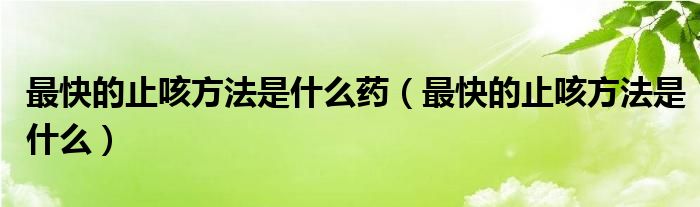 最快的止咳方法是什么药（最快的止咳方法是什么）